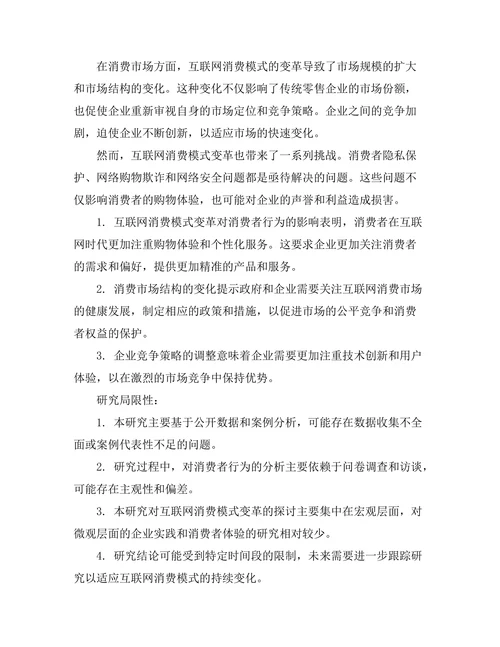 在消费市场方面，互联网消费模式的变革导致了市场规模的扩大和市场结构的变化。这种变化不仅影响了传统零售企业的市场份额，也促使企业重新审视自身的市场定位和竞争策略。企业之间的竞争加剧，迫使企业不断创新，以适应市场的快速变化。

然而，互联网消费模式变革也带来了一系列挑战。消费者隐私保护、网络购物欺诈和网络安全问题都是亟待解决的问题。这些问题不仅影响消费者的购物体验，也可能对企业的声誉和利益造成损害。

1. 互联网消费模式变革对消费者行为的影响表明，消费者在互联网时代更加注重购物体验和个性化服务。这要求企业更加关注消费者的需求和偏好，提供更加精准的产品和服务。

2. 消费市场结构的变化提示政府和企业需要关注互联网消费市场的健康发展，制定相应的政策和措施，以促进市场的公平竞争和消费者权益的保护。

3. 企业竞争策略的调整意味着企业需要更加注重技术创新和用户体验，以在激烈的市场竞争中保持优势。

研究局限性：

1. 本研究主要基于公开数据和案例分析，可能存在数据收集不全面或案例代表性不足的问题。

2. 研究过程中，对消费者行为的分析主要依赖于问卷调查和访谈，可能存在主观性和偏差。

3. 本研究对互联网消费模式变革的探讨主要集中在宏观层面，对微观层面的企业实践和消费者体验的研究相对较少。

4. 研究结论可能受到特定时间段的限制，未来需要进一步跟踪研究以适应互联网消费模式的持续变化。